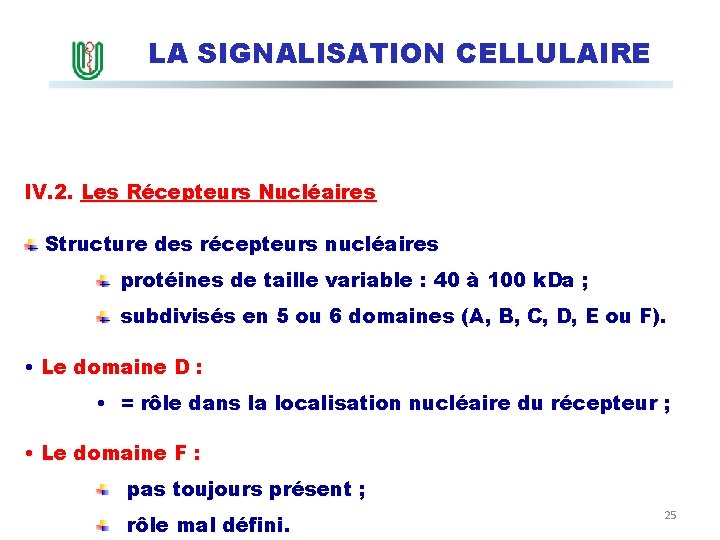 LA SIGNALISATION CELLULAIRE

IV.2. Les Récepteurs Nucléaires

Structure des récepteurs nucléaires

protéines de taille variable : 40 à 100 kDa ;

subdivisés en 5 ou 6 domaines (A, B, C, D, E ou F).

• Le domaine D :

• = rôle dans la localisation nucléaire du récepteur ;

• Le domaine F :

pas toujours présent ;

rôle mal défini.

25